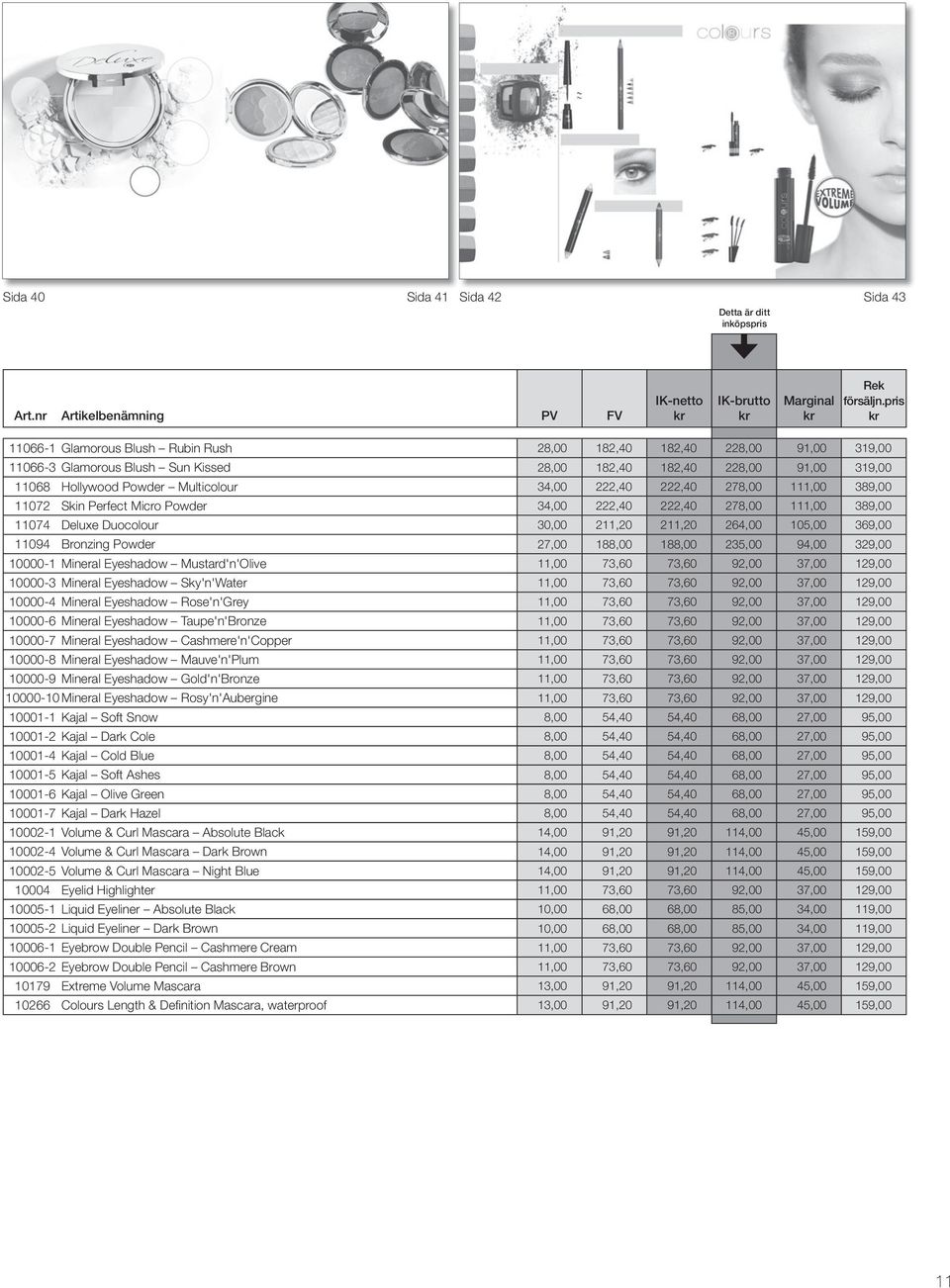 Deluxe

colours

EXTREME VOLUME

Sida 40 Sida 41 Sida 42 Sida 43

Detta är ditt inköpspris

| Art.nr | Artikelbenämning | PV | FV | IK-netto kr | IK-brutto kr | Marginal kr | Rek försäljn.pris kr |
|---|---|---|---|---|---|---|---|
| 11066-1 | Glamorous Blush – Rubin Rush | 28,00 | 182,40 | 182,40 | 228,00 | 91,00 | 319,00 |
| 11066-3 | Glamorous Blush – Sun Kissed | 28,00 | 182,40 | 182,40 | 228,00 | 91,00 | 319,00 |
| 11068 | Hollywood Powder – Multicolour | 34,00 | 222,40 | 222,40 | 278,00 | 111,00 | 389,00 |
| 11072 | Skin Perfect Micro Powder | 34,00 | 222,40 | 222,40 | 278,00 | 111,00 | 389,00 |
| 11074 | Deluxe Duocolour | 30,00 | 211,20 | 211,20 | 264,00 | 105,00 | 369,00 |
| 11094 | Bronzing Powder | 27,00 | 188,00 | 188,00 | 235,00 | 94,00 | 329,00 |
| 10000-1 | Mineral Eyeshadow – Mustard'n'Olive | 11,00 | 73,60 | 73,60 | 92,00 | 37,00 | 129,00 |
| 10000-3 | Mineral Eyeshadow – Sky'n'Water | 11,00 | 73,60 | 73,60 | 92,00 | 37,00 | 129,00 |
| 10000-4 | Mineral Eyeshadow – Rose'n'Grey | 11,00 | 73,60 | 73,60 | 92,00 | 37,00 | 129,00 |
| 10000-6 | Mineral Eyeshadow – Taupe'n'Bronze | 11,00 | 73,60 | 73,60 | 92,00 | 37,00 | 129,00 |
| 10000-7 | Mineral Eyeshadow – Cashmere'n'Copper | 11,00 | 73,60 | 73,60 | 92,00 | 37,00 | 129,00 |
| 10000-8 | Mineral Eyeshadow – Mauve'n'Plum | 11,00 | 73,60 | 73,60 | 92,00 | 37,00 | 129,00 |
| 10000-9 | Mineral Eyeshadow – Gold'n'Bronze | 11,00 | 73,60 | 73,60 | 92,00 | 37,00 | 129,00 |
| 10000-10 | Mineral Eyeshadow – Rosy'n'Aubergine | 11,00 | 73,60 | 73,60 | 92,00 | 37,00 | 129,00 |
| 10001-1 | Kajal – Soft Snow | 8,00 | 54,40 | 54,40 | 68,00 | 27,00 | 95,00 |
| 10001-2 | Kajal – Dark Cole | 8,00 | 54,40 | 54,40 | 68,00 | 27,00 | 95,00 |
| 10001-4 | Kajal – Cold Blue | 8,00 | 54,40 | 54,40 | 68,00 | 27,00 | 95,00 |
| 10001-5 | Kajal – Soft Ashes | 8,00 | 54,40 | 54,40 | 68,00 | 27,00 | 95,00 |
| 10001-6 | Kajal – Olive Green | 8,00 | 54,40 | 54,40 | 68,00 | 27,00 | 95,00 |
| 10001-7 | Kajal – Dark Hazel | 8,00 | 54,40 | 54,40 | 68,00 | 27,00 | 95,00 |
| 10002-1 | Volume & Curl Mascara – Absolute Black | 14,00 | 91,20 | 91,20 | 114,00 | 45,00 | 159,00 |
| 10002-4 | Volume & Curl Mascara – Dark Brown | 14,00 | 91,20 | 91,20 | 114,00 | 45,00 | 159,00 |
| 10002-5 | Volume & Curl Mascara – Night Blue | 14,00 | 91,20 | 91,20 | 114,00 | 45,00 | 159,00 |
| 10004 | Eyelid Highlighter | 11,00 | 73,60 | 73,60 | 92,00 | 37,00 | 129,00 |
| 10005-1 | Liquid Eyeliner – Absolute Black | 10,00 | 68,00 | 68,00 | 85,00 | 34,00 | 119,00 |
| 10005-2 | Liquid Eyeliner – Dark Brown | 10,00 | 68,00 | 68,00 | 85,00 | 34,00 | 119,00 |
| 10006-1 | Eyebrow Double Pencil – Cashmere Cream | 11,00 | 73,60 | 73,60 | 92,00 | 37,00 | 129,00 |
| 10006-2 | Eyebrow Double Pencil – Cashmere Brown | 11,00 | 73,60 | 73,60 | 92,00 | 37,00 | 129,00 |
| 10179 | Extreme Volume Mascara | 13,00 | 91,20 | 91,20 | 114,00 | 45,00 | 159,00 |
| 10266 | Colours Length & Definition Mascara, waterproof | 13,00 | 91,20 | 91,20 | 114,00 | 45,00 | 159,00 |

11